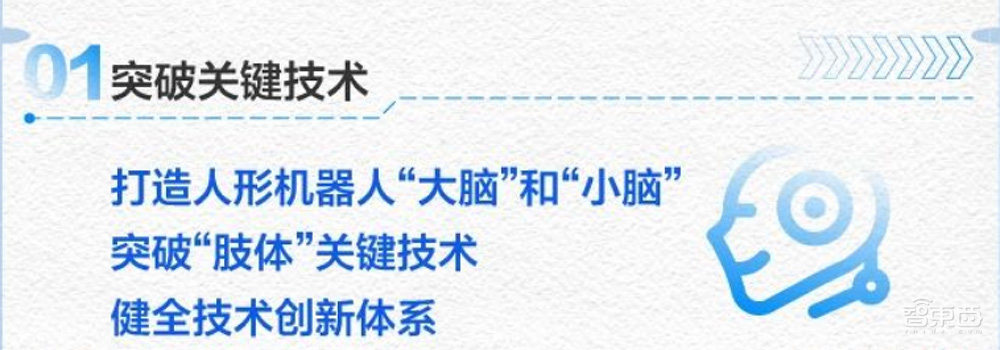 01 突破关键技术

打造人形机器人“大脑”和“小脑”
突破“肢体”关键技术
健全技术创新体系

智东西